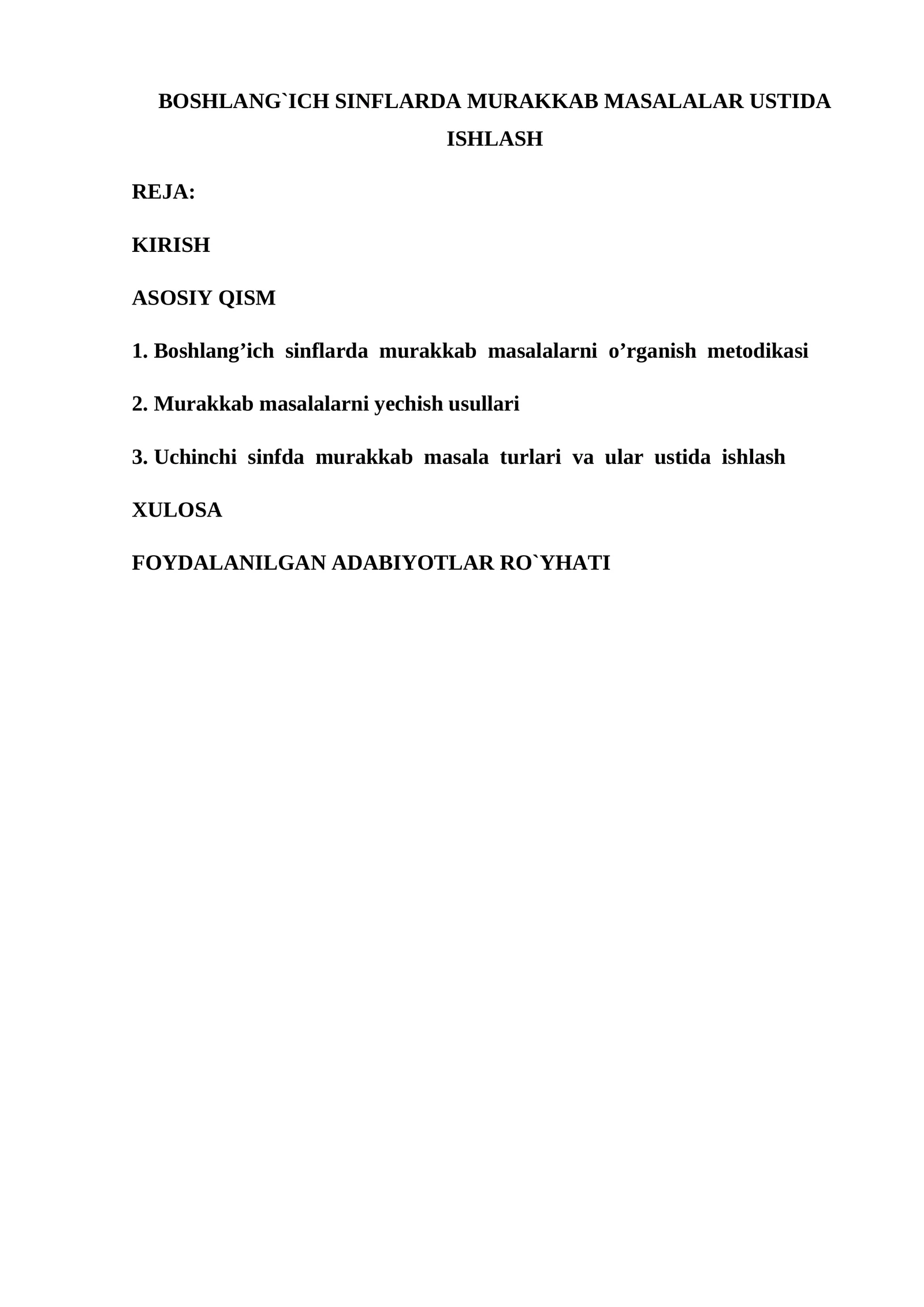 BOSHLANG`ICH SINFLARDA MURAKKAB MASALALAR USTIDA ISHLASH

REJA:

KIRISH

ASOSIY QISM

1. Boshlang’ich sinflarda murakkab masalalarni o’rganish metodikasi

2. Murakkab masalalarni yechish usullari

3. Uchinchi sinfda murakkab masala turlari va ular ustida ishlash

XULOSA

FOYDALANILGAN ADABIYOTLAR RO`YHATI